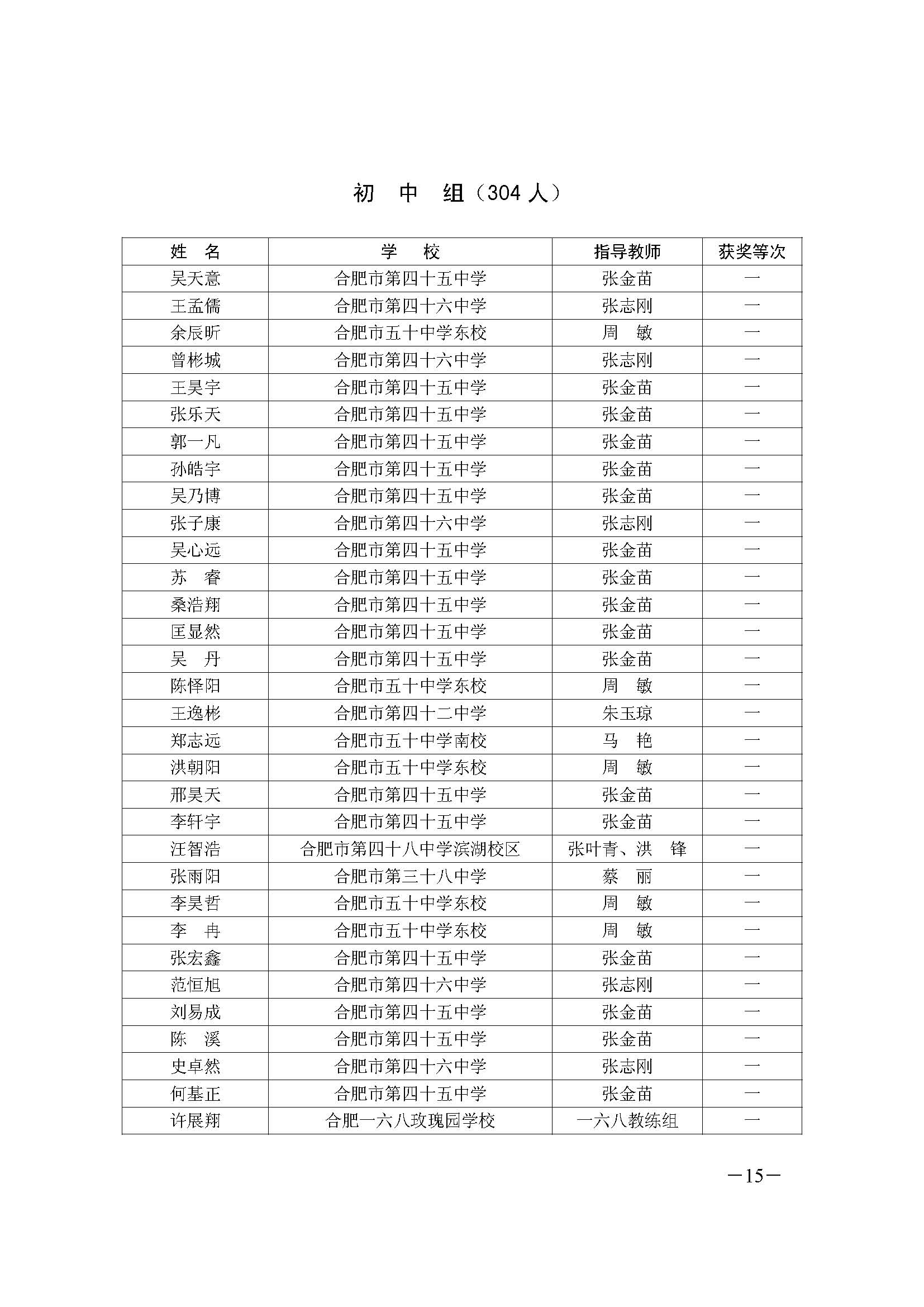 初 中 组（304 人）

| 姓 名 | 学 校 | 指导教师 | 获奖等次 |
|---|---|---|---|
| 吴天意 | 合肥市第四十五中学 | 张金苗 | 一 |
| 王孟儒 | 合肥市第四十六中学 | 张志刚 | 一 |
| 余辰昕 | 合肥市五十中学东校 | 周 敏 | 一 |
| 曾彬城 | 合肥市第四十六中学 | 张志刚 | 一 |
| 王昊宇 | 合肥市第四十五中学 | 张金苗 | 一 |
| 张乐天 | 合肥市第四十五中学 | 张金苗 | 一 |
| 郭一凡 | 合肥市第四十五中学 | 张金苗 | 一 |
| 孙皓宇 | 合肥市第四十五中学 | 张金苗 | 一 |
| 吴乃博 | 合肥市第四十五中学 | 张金苗 | 一 |
| 张子康 | 合肥市第四十六中学 | 张志刚 | 一 |
| 吴心远 | 合肥市第四十五中学 | 张金苗 | 一 |
| 苏 睿 | 合肥市第四十五中学 | 张金苗 | 一 |
| 桑浩翔 | 合肥市第四十五中学 | 张金苗 | 一 |
| 匡显然 | 合肥市第四十五中学 | 张金苗 | 一 |
| 吴 丹 | 合肥市第四十五中学 | 张金苗 | 一 |
| 陈怿阳 | 合肥市五十中学东校 | 周 敏 | 一 |
| 王逸彬 | 合肥市第四十二中学 | 朱玉琼 | 一 |
| 郑志远 | 合肥市五十中学南校 | 马 艳 | 一 |
| 洪朝阳 | 合肥市五十中学东校 | 周 敏 | 一 |
| 邢昊天 | 合肥市第四十五中学 | 张金苗 | 一 |
| 李轩宇 | 合肥市第四十五中学 | 张金苗 | 一 |
| 汪智浩 | 合肥市第四十八中学滨湖校区 | 张叶青、洪 锋 | 一 |
| 张雨阳 | 合肥市第三十八中学 | 蔡 丽 | 一 |
| 李昊哲 | 合肥市五十中学东校 | 周 敏 | 一 |
| 李 冉 | 合肥市五十中学东校 | 周 敏 | 一 |
| 张宏鑫 | 合肥市第四十五中学 | 张金苗 | 一 |
| 范恒旭 | 合肥市第四十六中学 | 张志刚 | 一 |
| 刘易成 | 合肥市第四十五中学 | 张金苗 | 一 |
| 陈 溪 | 合肥市第四十五中学 | 张金苗 | 一 |
| 史卓然 | 合肥市第四十六中学 | 张志刚 | 一 |
| 何基正 | 合肥市第四十五中学 | 张金苗 | 一 |
| 许展翔 | 合肥一六八玫瑰园学校 | 一六八教练组 | 一 |

—15—